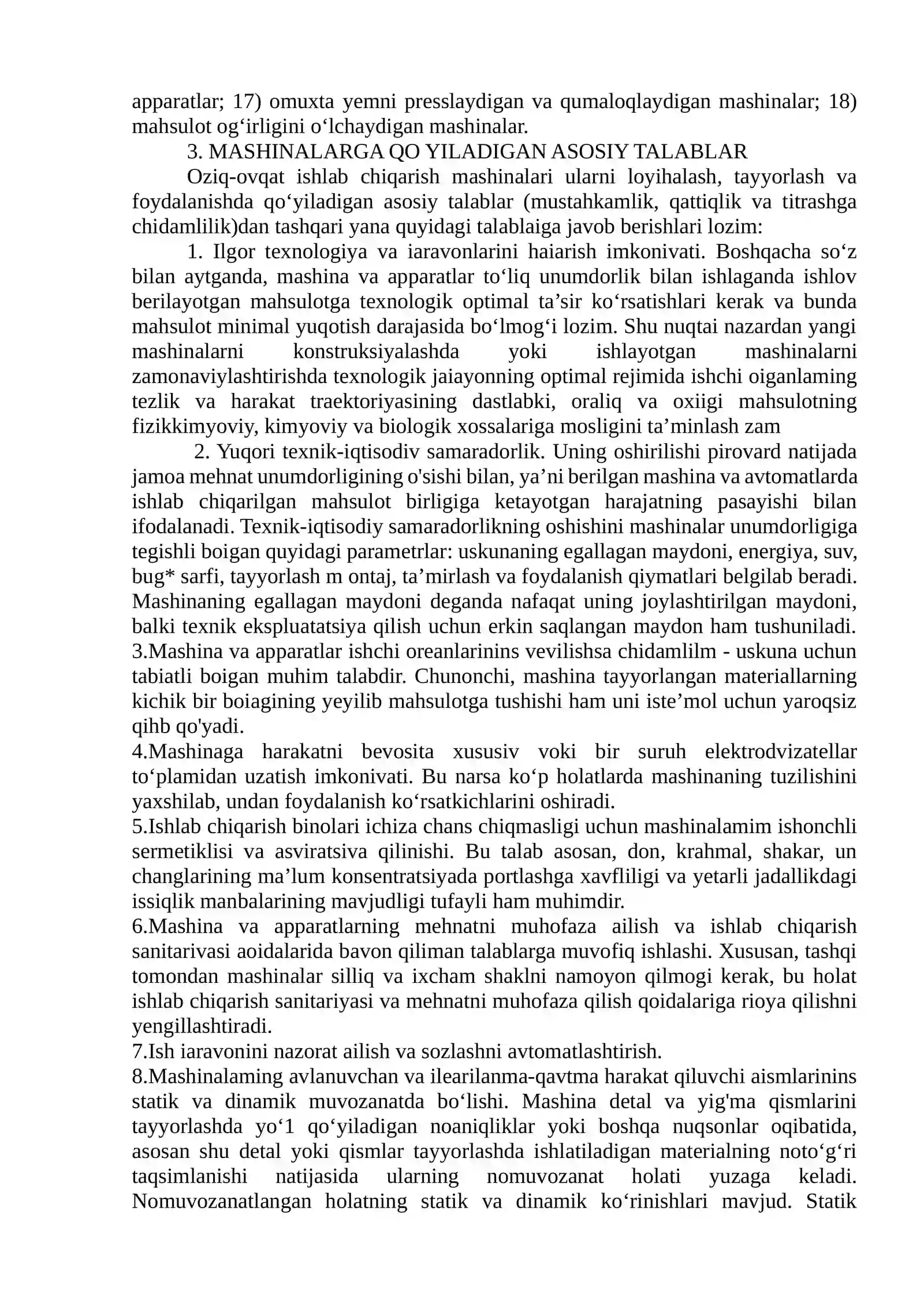 apparatlar; 17) omuxta yemni presslaydigan va qumaloqlaydigan mashinalar; 18) mahsulot og'irligini o'lchaydigan mashinalar.

3. MASHINALARGA QO YILADIGAN ASOSIY TALABLAR

Oziq-ovqat ishlab chiqarish mashinalari ularni loyihalash, tayyorlash va foydalanishda qo'yiladigan asosiy talablar (mustahkamlik, qattiqlik va titrashga chidamlilik)dan tashqari yana quyidagi talablaiga javob berishlari lozim:

1. Ilgor texnologiya va iaravonlarini haiarish imkonivati. Boshqacha so'z bilan aytganda, mashina va apparatlar to'liq unumdorlik bilan ishlaganda ishlov berilayotgan mahsulotga texnologik optimal ta'sir ko'rsatishlari kerak va bunda mahsulot minimal yuqotish darajasida bo'lmog'i lozim. Shu nuqtai nazardan yangi mashinalarni konstruksiyalashda yoki ishlayotgan mashinalarni zamonaviylashtirishda texnologik jaiayonning optimal rejimida ishchi oiganlaming tezlik va harakat traektoriyasining dastlabki, oraliq va oxiigi mahsulotning fizikkimyoviy, kimyoviy va biologik xossalariga mosligini ta'minlash zam

2. Yuqori texnik-iqtisodiv samaradorlik. Uning oshirilishi pirovard natijada jamoa mehnat unumdorligining o'sishi bilan, ya'ni berilgan mashina va avtomatlarda ishlab chiqarilgan mahsulot birligiga ketayotgan harajatning pasayishi bilan ifodalanadi. Texnik-iqtisodiy samaradorlikning oshishini mashinalar unumdorligiga tegishli boigan quyidagi parametrlar: uskunaning egallagan maydoni, energiya, suv, bug* sarfi, tayyorlash m ontaj, ta'mirlash va foydalanish qiymatlari belgilab beradi. Mashinaning egallagan maydoni deganda nafaqat uning joylashtirilgan maydoni, balki texnik ekspluatatsiya qilish uchun erkin saqlangan maydon ham tushuniladi.
3.Mashina va apparatlar ishchi oreanlarinins vevilishsa chidamlilm - uskuna uchun tabiatli boigan muhim talabdir. Chunonchi, mashina tayyorlangan materiallarning kichik bir boiagining yeyilib mahsulotga tushishi ham uni iste'mol uchun yaroqsiz qihb qo'yadi.
4.Mashinaga harakatni bevosita xususiv voki bir suruh elektrodvizatellar to'plamidan uzatish imkonivati. Bu narsa ko'p holatlarda mashinaning tuzilishini yaxshilab, undan foydalanish ko'rsatkichlarini oshiradi.
5.Ishlab chiqarish binolari ichiza chans chiqmasligi uchun mashinalamim ishonchli sermetiklisi va asviratsiva qilinishi. Bu talab asosan, don, krahmal, shakar, un changlarining ma'lum konsentratsiyada portlashga xavfliligi va yetarli jadallikdagi issiqlik manbalarining mavjudligi tufayli ham muhimdir.
6.Mashina va apparatlarning mehnatni muhofaza ailish va ishlab chiqarish sanitarivasi aoidalarida bavon qiliman talablarga muvofiq ishlashi. Xususan, tashqi tomondan mashinalar silliq va ixcham shaklni namoyon qilmogi kerak, bu holat ishlab chiqarish sanitariyasi va mehnatni muhofaza qilish qoidalariga rioya qilishni yengillashtiradi.
7.Ish iaravonini nazorat ailish va sozlashni avtomatlashtirish.
8.Mashinalaming avlanuvchan va ilearilanma-qavtma harakat qiluvchi aismlarinins statik va dinamik muvozanatda bo'lishi. Mashina detal va yig'ma qismlarini tayyorlashda yo'1 qo'yiladigan noaniqliklar yoki boshqa nuqsonlar oqibatida, asosan shu detal yoki qismlar tayyorlashda ishlatiladigan materialning noto'g'ri taqsimlanishi natijasida ularning nomuvozanat holati yuzaga keladi. Nomuvozanatlangan holatning statik va dinamik ko'rinishlari mavjud. Statik